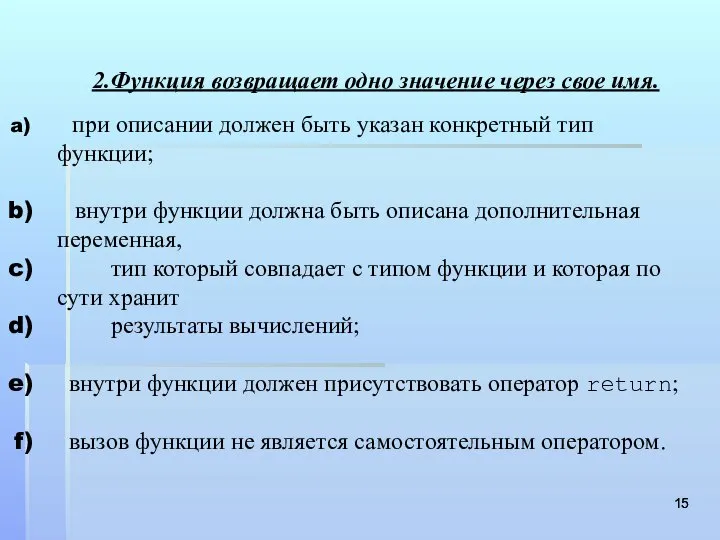 2.Функция возвращает одно значение через свое имя.

a) при описании должен быть указан конкретный тип функции;

b) внутри функции должна быть описана дополнительная переменная,

c) тип который совпадает с типом функции и которая по сути хранит

d) результаты вычислений;

e) внутри функции должен присутствовать оператор return;

f) вызов функции не является самостоятельным оператором.

15